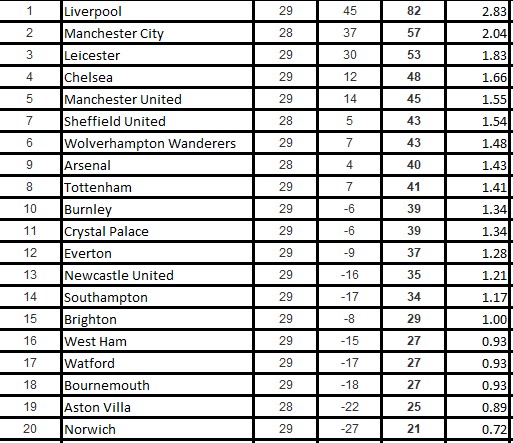 | 1 | Liverpool | 29 | 45 | **82** | 2.83 |
|---|---|---|---|---|---|
| 2 | Manchester City | 28 | 37 | **57** | 2.04 |
| 3 | Leicester | 29 | 30 | **53** | 1.83 |
| 4 | Chelsea | 29 | 12 | **48** | 1.66 |
| 5 | Manchester United | 29 | 14 | **45** | 1.55 |
| 7 | Sheffield United | 28 | 5 | **43** | 1.54 |
| 6 | Wolverhampton Wanderers | 29 | 7 | **43** | 1.48 |
| 9 | Arsenal | 28 | 4 | **40** | 1.43 |
| 8 | Tottenham | 29 | 7 | **41** | 1.41 |
| 10 | Burnley | 29 | -6 | **39** | 1.34 |
| 11 | Crystal Palace | 29 | -6 | **39** | 1.34 |
| 12 | Everton | 29 | -9 | **37** | 1.28 |
| 13 | Newcastle United | 29 | -16 | **35** | 1.21 |
| 14 | Southampton | 29 | -17 | **34** | 1.17 |
| 15 | Brighton | 29 | -8 | **29** | 1.00 |
| 16 | West Ham | 29 | -15 | **27** | 0.93 |
| 17 | Watford | 29 | -17 | **27** | 0.93 |
| 18 | Bournemouth | 29 | -18 | **27** | 0.93 |
| 19 | Aston Villa | 28 | -22 | **25** | 0.89 |
| 20 | Norwich | 29 | -27 | **21** | 0.72 |